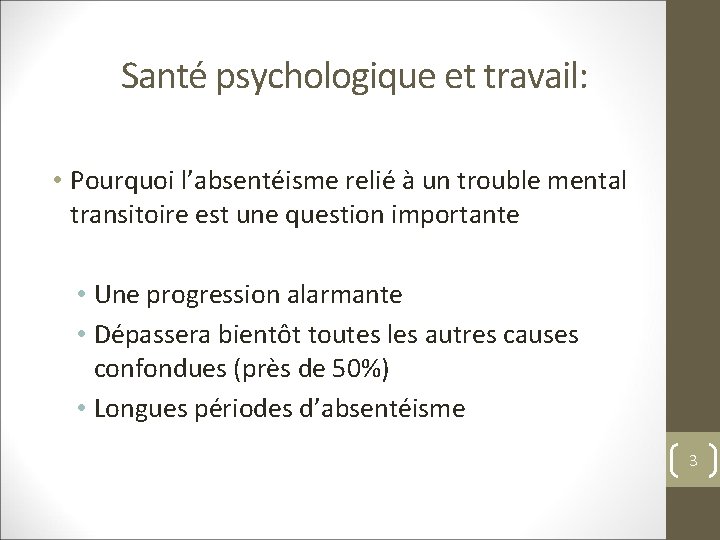 Santé psychologique et travail:

• Pourquoi l'absentéisme relié à un trouble mental transitoire est une question importante

• Une progression alarmante
• Dépassera bientôt toutes les autres causes confondues (près de 50%)
• Longues périodes d'absentéisme

3